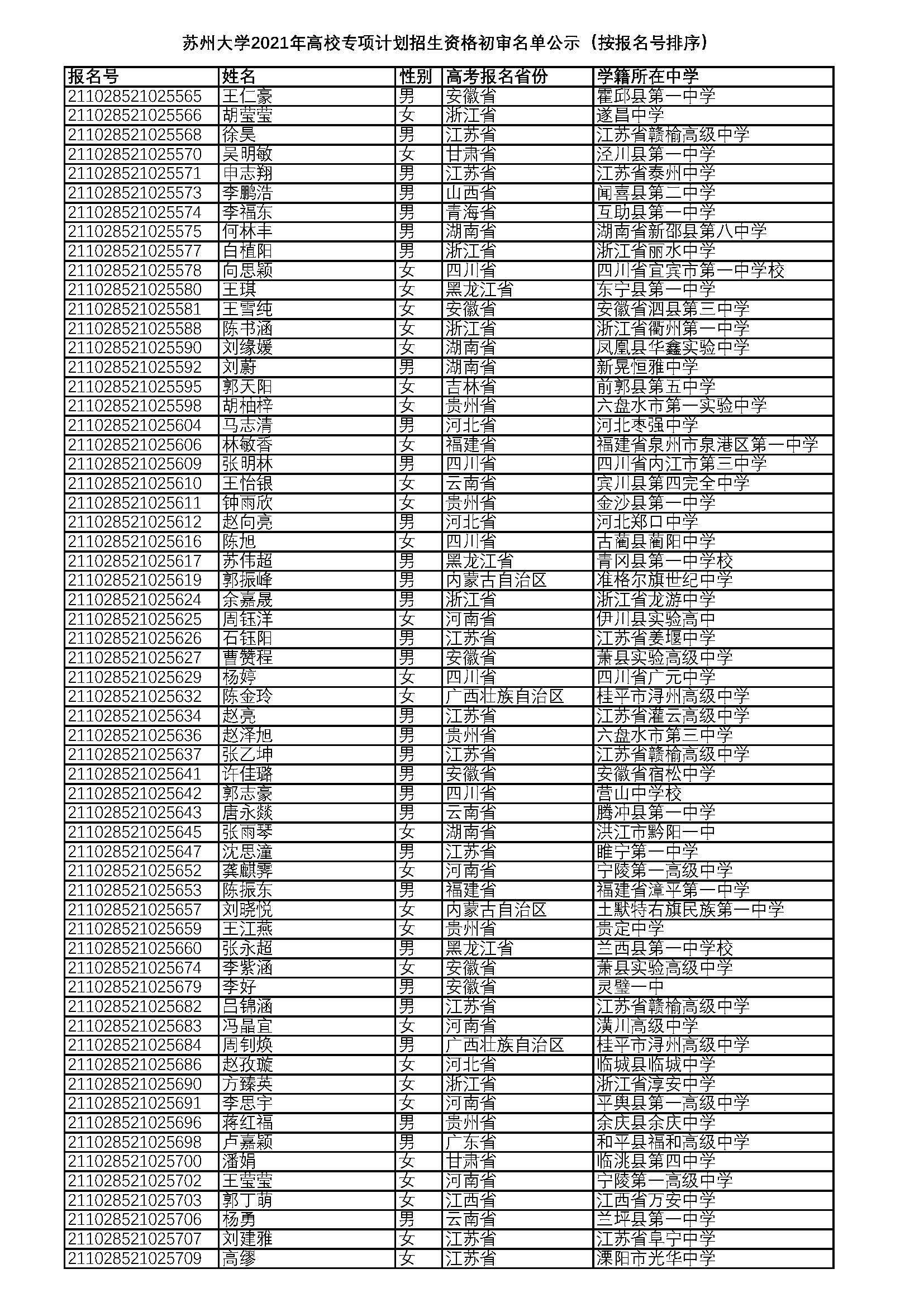 苏州大学2021年高校专项计划招生资格初审名单公示（按报名号排序）

| 报名号 | 姓名 | 性别 | 高考报名省份 | 学籍所在中学 |
|---|---|---|---|---|
| 211028521025565 | 王仁豪 | 男 | 安徽省 | 霍邱县第一中学 |
| 211028521025566 | 胡莹莹 | 女 | 浙江省 | 遂昌中学 |
| 211028521025568 | 徐昊 | 男 | 江苏省 | 江苏省赣榆高级中学 |
| 211028521025570 | 吴明敏 | 女 | 甘肃省 | 泾川县第一中学 |
| 211028521025571 | 申志翔 | 男 | 江苏省 | 江苏省泰州中学 |
| 211028521025573 | 李鹏浩 | 男 | 山西省 | 闻喜县第二中学 |
| 211028521025574 | 李福东 | 男 | 青海省 | 互助县第一中学 |
| 211028521025575 | 何林丰 | 男 | 湖南省 | 湖南省新邵县第八中学 |
| 211028521025577 | 白植阳 | 男 | 浙江省 | 浙江省丽水中学 |
| 211028521025578 | 向思颖 | 女 | 四川省 | 四川省宜宾市第一中学校 |
| 211028521025580 | 王琪 | 女 | 黑龙江省 | 东宁县第一中学 |
| 211028521025581 | 王雪纯 | 女 | 安徽省 | 安徽省泗县第三中学 |
| 211028521025588 | 陈书涵 | 女 | 浙江省 | 浙江省衢州第一中学 |
| 211028521025590 | 刘缘媛 | 女 | 湖南省 | 凤凰县华鑫实验中学 |
| 211028521025592 | 刘蔚 | 男 | 湖南省 | 新晃恒雅中学 |
| 211028521025595 | 郭天阳 | 女 | 吉林省 | 前郭县第五中学 |
| 211028521025598 | 胡柚梓 | 女 | 贵州省 | 六盘水市第一实验中学 |
| 211028521025604 | 马志清 | 男 | 河北省 | 河北枣强中学 |
| 211028521025606 | 林敏香 | 女 | 福建省 | 福建省泉州市泉港区第一中学 |
| 211028521025609 | 张明林 | 男 | 四川省 | 四川省内江市第三中学 |
| 211028521025610 | 王怡银 | 女 | 云南省 | 宾川县第四完全中学 |
| 211028521025611 | 钟雨欣 | 女 | 贵州省 | 金沙县第一中学 |
| 211028521025612 | 赵向亮 | 男 | 河北省 | 河北郑口中学 |
| 211028521025616 | 陈旭 | 女 | 四川省 | 古蔺县蔺阳中学 |
| 211028521025617 | 苏伟超 | 男 | 黑龙江省 | 青冈县第一中学校 |
| 211028521025619 | 郭振峰 | 男 | 内蒙古自治区 | 准格尔旗世纪中学 |
| 211028521025624 | 余嘉晟 | 男 | 浙江省 | 浙江省龙游中学 |
| 211028521025625 | 周钰洋 | 女 | 河南省 | 伊川县实验高中 |
| 211028521025626 | 石钰阳 | 男 | 江苏省 | 江苏省姜堰中学 |
| 211028521025627 | 曹赞程 | 男 | 安徽省 | 萧县实验高级中学 |
| 211028521025629 | 杨婷 | 女 | 四川省 | 四川省广元中学 |
| 211028521025632 | 陈金玲 | 女 | 广西壮族自治区 | 桂平市浔州高级中学 |
| 211028521025634 | 赵亮 | 男 | 江苏省 | 江苏省灌云高级中学 |
| 211028521025636 | 赵泽旭 | 男 | 贵州省 | 六盘水市第三中学 |
| 211028521025637 | 张乙坤 | 男 | 江苏省 | 江苏省赣榆高级中学 |
| 211028521025641 | 许佳璐 | 男 | 安徽省 | 安徽省宿松中学 |
| 211028521025642 | 郭志豪 | 男 | 四川省 | 营山中学校 |
| 211028521025643 | 唐永燚 | 男 | 云南省 | 腾冲县第一中学 |
| 211028521025645 | 张雨琴 | 女 | 湖南省 | 洪江市黔阳一中 |
| 211028521025647 | 沈思潼 | 男 | 江苏省 | 睢宁第一中学 |
| 211028521025652 | 龚麒霁 | 女 | 河南省 | 宁陵第一高级中学 |
| 211028521025653 | 陈振东 | 男 | 福建省 | 福建省漳平第一中学 |
| 211028521025657 | 刘晓悦 | 女 | 内蒙古自治区 | 土默特右旗民族第一中学 |
| 211028521025659 | 王江燕 | 女 | 贵州省 | 贵定中学 |
| 211028521025660 | 张永超 | 男 | 黑龙江省 | 兰西县第一中学校 |
| 211028521025674 | 李紫涵 | 女 | 安徽省 | 萧县实验高级中学 |
| 211028521025679 | 李好 | 男 | 安徽省 | 灵璧一中 |
| 211028521025682 | 吕锦涵 | 男 | 江苏省 | 江苏省赣榆高级中学 |
| 211028521025683 | 冯晶宜 | 女 | 河南省 | 潢川高级中学 |
| 211028521025684 | 周钊焕 | 男 | 广西壮族自治区 | 桂平市浔州高级中学 |
| 211028521025686 | 赵孜璇 | 女 | 河北省 | 临城县临城中学 |
| 211028521025690 | 方臻英 | 女 | 浙江省 | 浙江省淳安中学 |
| 211028521025691 | 李思宇 | 女 | 河南省 | 平舆县第一高级中学 |
| 211028521025696 | 蒋红福 | 男 | 贵州省 | 余庆县余庆中学 |
| 211028521025698 | 卢嘉颖 | 男 | 广东省 | 和平县福和高级中学 |
| 211028521025700 | 潘娟 | 女 | 甘肃省 | 临洮县第四中学 |
| 211028521025702 | 王莹莹 | 女 | 河南省 | 宁陵第一高级中学 |
| 211028521025703 | 郭丁萌 | 女 | 江西省 | 江西省万安中学 |
| 211028521025706 | 杨勇 | 男 | 云南省 | 兰坪县第一中学 |
| 211028521025707 | 刘建雅 | 女 | 江苏省 | 江苏省阜宁中学 |
| 211028521025709 | 高缪 | 女 | 江苏省 | 溧阳市光华中学 |